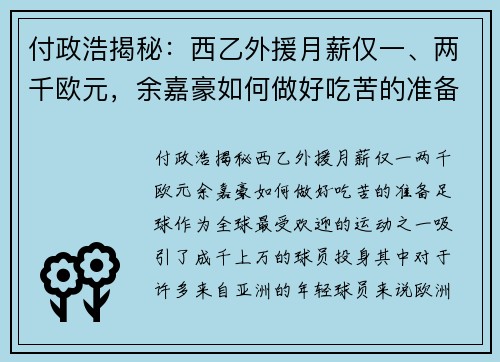 付政浩揭秘：西乙外援月薪仅一、两千欧元，余嘉豪如何做好吃苦的准备

付政浩揭秘西乙外援月薪仅一两千欧元余嘉豪如何做好吃苦的准备足球作为全球最受欢迎的运动之一吸引了成千上万的球员投身其中对于许多来自亚洲的年轻球员来说欧洲